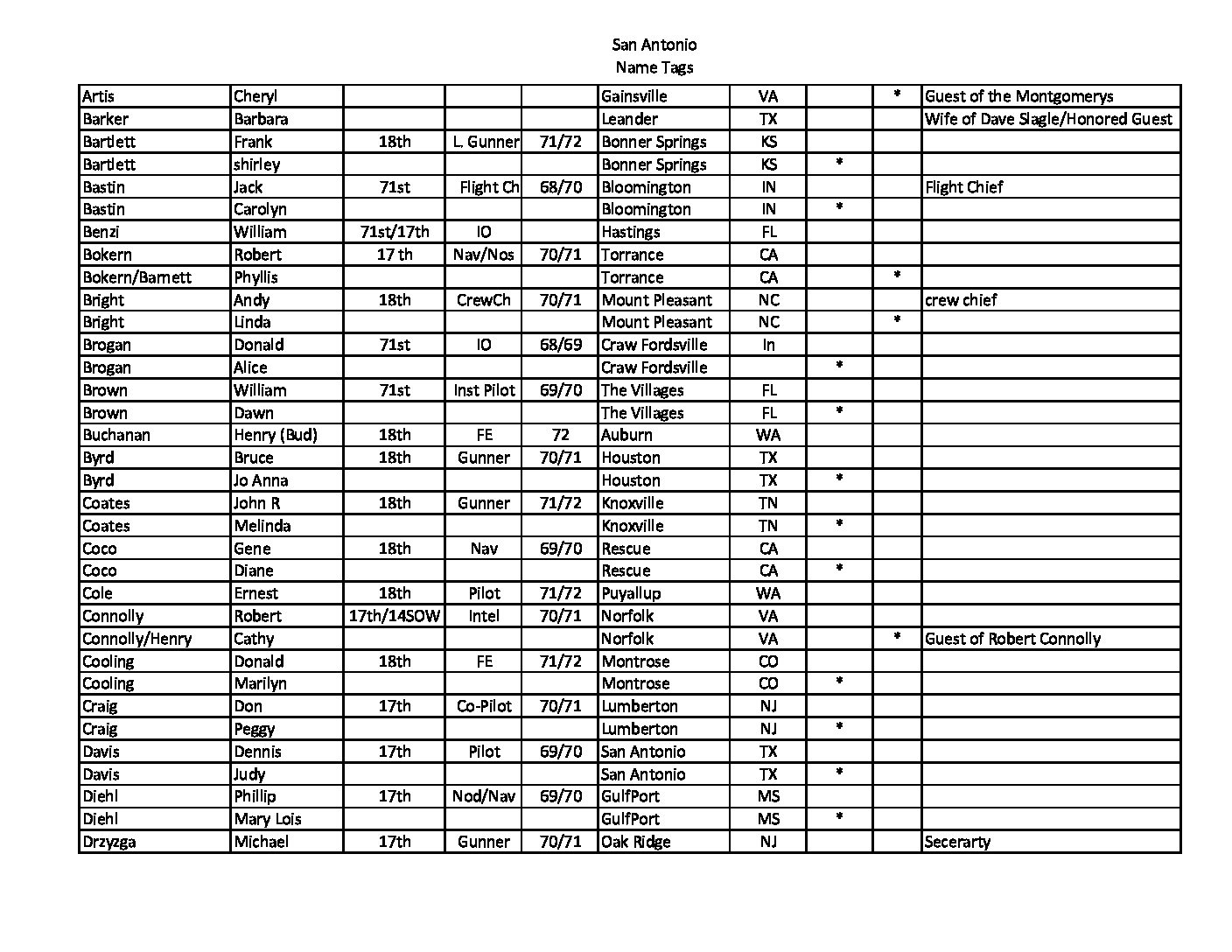 San Antonio
Name Tags

| | | | | | | | | | |
|---|---|---|---|---|---|---|---|---|---|
| Artis | Cheryl | | | | Gainsville | VA | | * | Guest of the Montgomerys |
| Barker | Barbara | | | | Leander | TX | | | Wife of Dave Slagle/Honored Guest |
| Bartlett | Frank | 18th | L. Gunner | 71/72 | Bonner Springs | KS | | | |
| Bartlett | shirley | | | | Bonner Springs | KS | * | | |
| Bastin | Jack | 71st | Flight Ch | 68/70 | Bloomington | IN | | | Flight Chief |
| Bastin | Carolyn | | | | Bloomington | IN | * | | |
| Benzi | William | 71st/17th | IO | | Hastings | FL | | | |
| Bokern | Robert | 17 th | Nav/Nos | 70/71 | Torrance | CA | | | |
| Bokern/Barnett | Phyllis | | | | Torrance | CA | | * | |
| Bright | Andy | 18th | CrewCh | 70/71 | Mount Pleasant | NC | | | crew chief |
| Bright | Linda | | | | Mount Pleasant | NC | | * | |
| Brogan | Donald | 71st | IO | 68/69 | Craw Fordsville | In | | | |
| Brogan | Alice | | | | Craw Fordsville | | * | | |
| Brown | William | 71st | Inst Pilot | 69/70 | The Villages | FL | | | |
| Brown | Dawn | | | | The Villages | FL | * | | |
| Buchanan | Henry (Bud) | 18th | FE | 72 | Auburn | WA | | | |
| Byrd | Bruce | 18th | Gunner | 70/71 | Houston | TX | | | |
| Byrd | Jo Anna | | | | Houston | TX | * | | |
| Coates | John R | 18th | Gunner | 71/72 | Knoxville | TN | | | |
| Coates | Melinda | | | | Knoxville | TN | * | | |
| Coco | Gene | 18th | Nav | 69/70 | Rescue | CA | | | |
| Coco | Diane | | | | Rescue | CA | * | | |
| Cole | Ernest | 18th | Pilot | 71/72 | Puyallup | WA | | | |
| Connolly | Robert | 17th/14SOW | Intel | 70/71 | Norfolk | VA | | | |
| Connolly/Henry | Cathy | | | | Norfolk | VA | | * | Guest of Robert Connolly |
| Cooling | Donald | 18th | FE | 71/72 | Montrose | CO | | | |
| Cooling | Marilyn | | | | Montrose | CO | * | | |
| Craig | Don | 17th | Co-Pilot | 70/71 | Lumberton | NJ | | | |
| Craig | Peggy | | | | Lumberton | NJ | * | | |
| Davis | Dennis | 17th | Pilot | 69/70 | San Antonio | TX | | | |
| Davis | Judy | | | | San Antonio | TX | * | | |
| Diehl | Phillip | 17th | Nod/Nav | 69/70 | GulfPort | MS | | | |
| Diehl | Mary Lois | | | | GulfPort | MS | * | | |
| Drzyzga | Michael | 17th | Gunner | 70/71 | Oak Ridge | NJ | | | Secerarty |